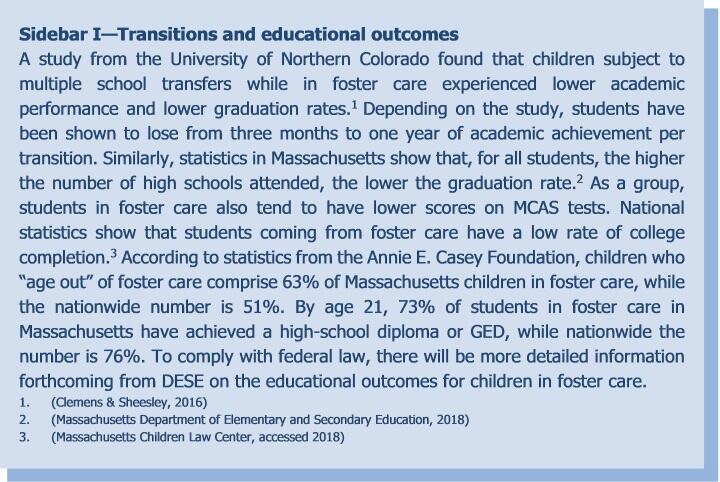 Sidebar I—Transitions and educational outcomes

A study from the University of Northern Colorado found that children subject to multiple school transfers while in foster care experienced lower academic performance and lower graduation rates.$^1$ Depending on the study, students have been shown to lose from three months to one year of academic achievement per transition. Similarly, statistics in Massachusetts show that, for all students, the higher the number of high schools attended, the lower the graduation rate.$^2$ As a group, students in foster care also tend to have lower scores on MCAS tests. National statistics show that students coming from foster care have a low rate of college completion.$^3$ According to statistics from the Annie E. Casey Foundation, children who "age out" of foster care comprise 63% of Massachusetts children in foster care, while the nationwide number is 51%. By age 21, 73% of students in foster care in Massachusetts have achieved a high-school diploma or GED, while nationwide the number is 76%. To comply with federal law, there will be more detailed information forthcoming from DESE on the educational outcomes for children in foster care.

1. (Clemens & Sheesley, 2016)
2. (Massachusetts Department of Elementary and Secondary Education, 2018)
3. (Massachusetts Children Law Center, accessed 2018)